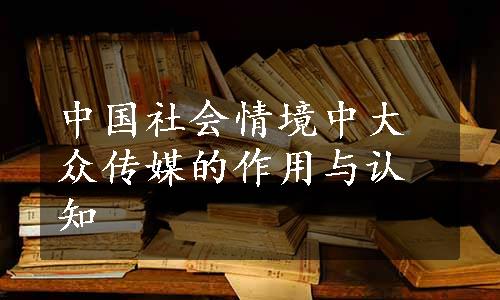 中国社会情境中大众传媒的作用与认知